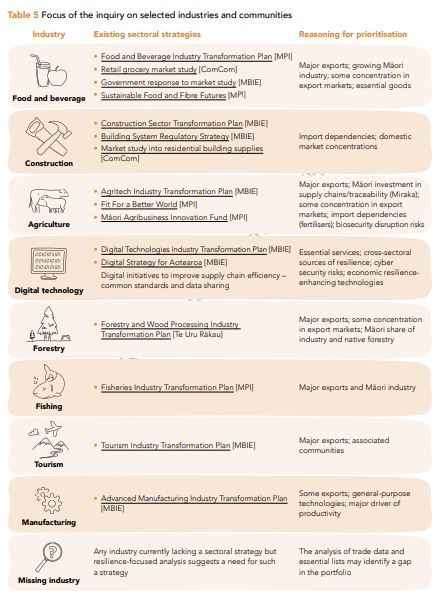 Table 5 Focus of the inquiry on selected industries and communities

| Industry | Existing sectoral strategies | Reasoning for prioritisation |
|---|---|---|
| Food and beverage | • Food and Beverage Industry Transformation Plan [MPI] • Retail grocery market study [ComCom] • Government response to market study [MBIE] • Sustainable Food and Fibre Futures [MPI] | Major exports; growing Māori industry; some concentration in export markets; essential goods |
| Construction | • Construction Sector Transformation Plan [MBIE] • Building System Regulatory Strategy [MBIE] • Market study into residential building supplies [ComCom] | Import dependencies; domestic market concentrations |
| Agriculture | • Agritech Industry Transformation Plan [MBIE] • Fit For a Better World [MPI] • Māori Agribusiness Innovation Fund [MPI] | Major exports; Māori investment in supply chains/traceability (Miraka); some concentration in export markets; import dependencies (fertilisers); biosecurity disruption risks |
| Digital technology | • Digital Technologies Industry Transformation Plan [MBIE] • Digital Strategy for Aotearoa [MBIE] Digital initiatives to improve supply chain efficiency – common standards and data sharing | Essential services; cross-sectoral sources of resilience; cyber security risks; economic resilience-enhancing technologies |
| Forestry | • Forestry and Wood Processing Industry Transformation Plan [Te Uru Rākau] | Major exports; some concentration in export markets; Māori share of industry and native forestry |
| Fishing | • Fisheries Industry Transformation Plan [MPI] | Major exports and Māori industry |
| Tourism | • Tourism Industry Transformation Plan [MBIE] | Major exports; associated communities |
| Manufacturing | • Advanced Manufacturing Industry Transformation Plan [MBIE] | Some exports; general-purpose technologies; major driver of productivity |
| Missing industry | Any industry currently lacking a sectoral strategy but resilience-focused analysis suggests a need for such a strategy | The analysis of trade data and essential lists may identify a gap in the portfolio |